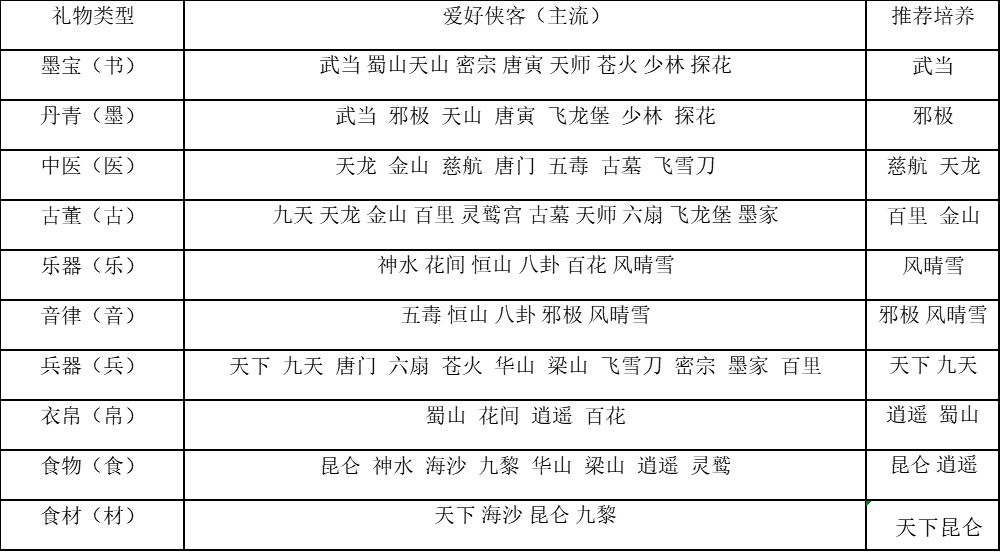 | 礼物类型 | 爱好侠客（主流） | 推荐培养 |
|---|---|---|
| 墨宝（书） | 武当 蜀山天山 密宗 唐寅 天师 苍火 少林 探花 | 武当 |
| 丹青（墨） | 武当 邪极 天山 唐寅 飞龙堡 少林 探花 | 邪极 |
| 中医（医） | 天龙 金山 慈航 唐门 五毒 古墓 飞雪刀 | 慈航 天龙 |
| 古董（古） | 九天 天龙 金山 百里 灵鹫宫 古墓 天师 六扇 飞龙堡 墨家 | 百里 金山 |
| 乐器（乐） | 神水 花间 恒山 八卦 百花 风晴雪 | 风晴雪 |
| 音律（音） | 五毒 恒山 八卦 邪极 风晴雪 | 邪极 风晴雪 |
| 兵器（兵） | 天下 九天 唐门 六扇 苍火 华山 梁山 飞雪刀 密宗 墨家 百里 | 天下 九天 |
| 衣帛（帛） | 蜀山 花间 逍遥 百花 | 逍遥 蜀山 |
| 食物（食） | 昆仑 神水 海沙 九黎 华山 梁山 逍遥 灵鹫 | 昆仑 逍遥 |
| 食材（材） | 天下 海沙 昆仑 九黎 | 天下昆仑 |